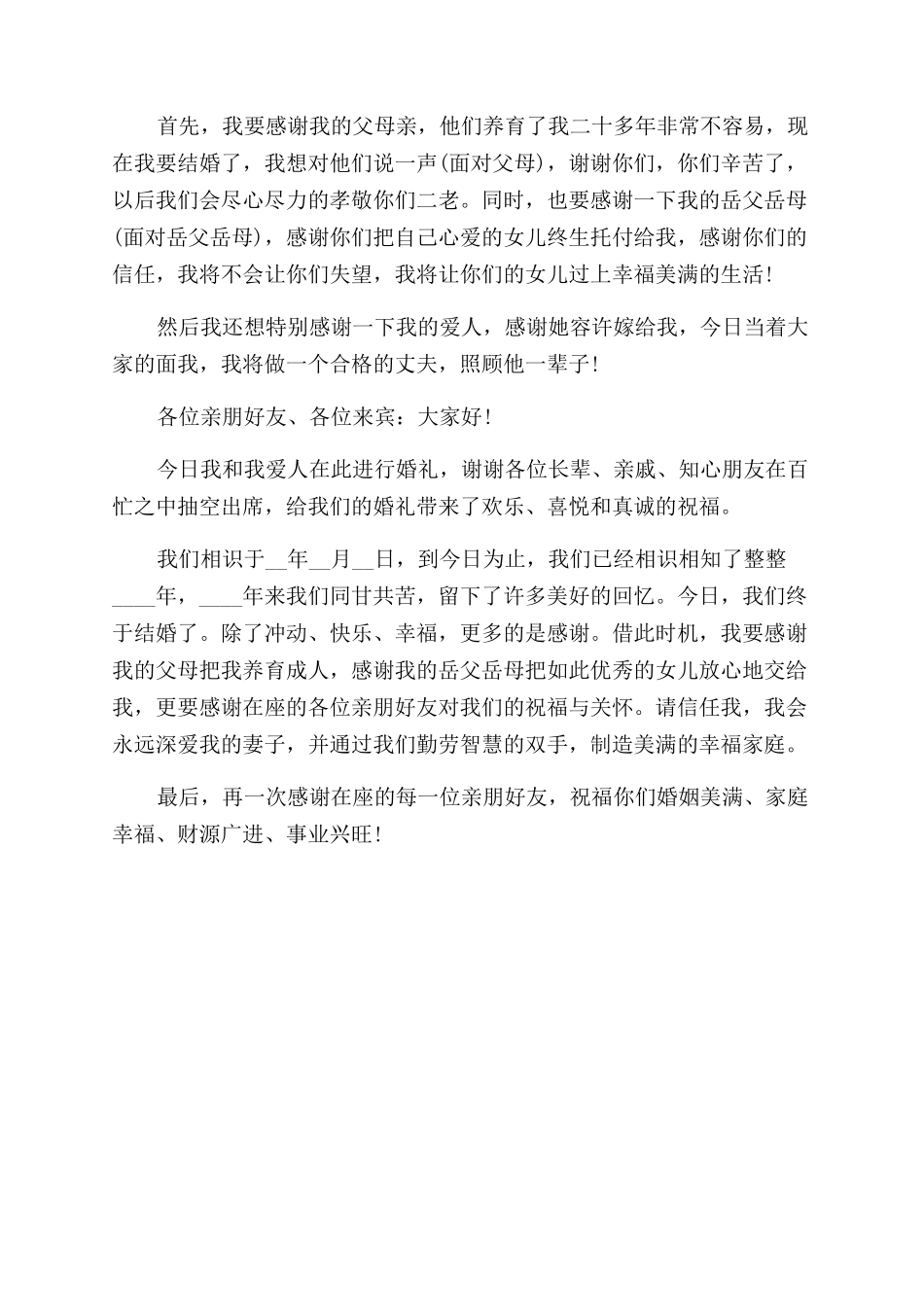 首先，我要感谢我的父母亲，他们养育了我二十多年非常不容易，现在我要结婚了，我想对他们说一声(面对父母)，谢谢你们，你们辛苦了，以后我们会尽心尽力的孝敬你们二老。同时，也要感谢一下我的岳父岳母(面对岳父岳母)，感谢你们把自己心爱的女儿终生托付给我，感谢你们的信任，我将不会让你们失望，我将让你们的女儿过上幸福美满的生活！

然后我还想特别感谢一下我的爱人，感谢她容许嫁给我，今日当着大家的面我，我将做一个合格的丈夫，照顾他一辈子！

各位亲朋好友、各位来宾：大家好！

今日我和我爱人在此进行婚礼，谢谢各位长辈、亲戚、知心朋友在百忙之中抽空出席，给我们的婚礼带来了欢乐、喜悦和真诚的祝福。

我们相识于__年__月__日，到今日为止，我们已经相识相知了整整____年，____年来我们同甘共苦，留下了许多美好的回忆。今日，我们终于结婚了。除了冲动、快乐、幸福，更多的是感谢。借此时机，我要感谢我的父母把我养育成人，感谢我的岳父岳母把如此优秀的女儿放心地交给我，更要感谢在座的各位亲朋好友对我们的祝福与关怀。请信任我，我会永远深爱我的妻子，并通过我们勤劳智慧的双手，制造美满的幸福家庭。

最后，再一次感谢在座的每一位亲朋好友，祝福你们婚姻美满、家庭幸福、财源广进、事业兴旺！